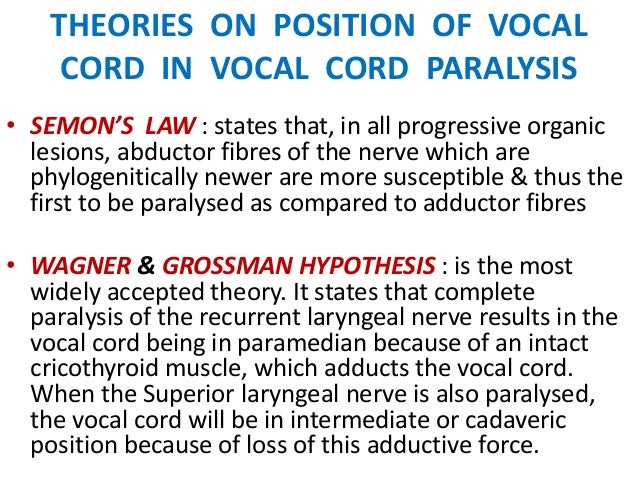 THEORIES ON POSITION OF VOCAL CORD IN VOCAL CORD PARALYSIS

• SEMON'S LAW : states that, in all progressive organic lesions, abductor fibres of the nerve which are phylogenitically newer are more susceptible & thus the first to be paralysed as compared to adductor fibres

• WAGNER & GROSSMAN HYPOTHESIS : is the most widely accepted theory. It states that complete paralysis of the recurrent laryngeal nerve results in the vocal cord being in paramedian because of an intact cricothyroid muscle, which adducts the vocal cord. When the Superior laryngeal nerve is also paralysed, the vocal cord will be in intermediate or cadaveric position because of loss of this adductive force.